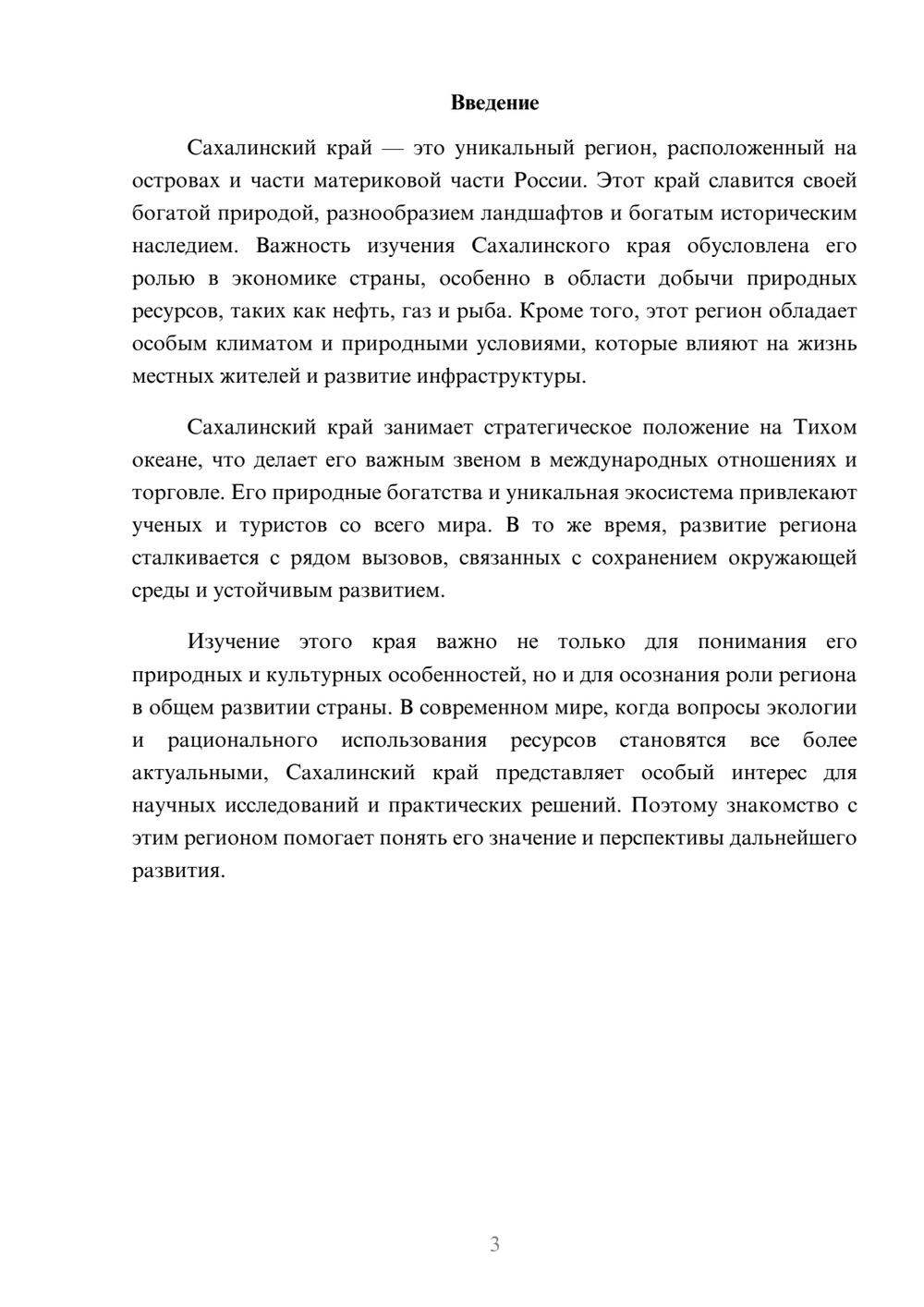 Введение

Сахалинский край — это уникальный регион, расположенный на островах и части материковой части России. Этот край славится своей богатой природой, разнообразием ландшафтов и богатым историческим наследием. Важность изучения Сахалинского края обусловлена его ролью в экономике страны, особенно в области добычи природных ресурсов, таких как нефть, газ и рыба. Кроме того, этот регион обладает особым климатом и природными условиями, которые влияют на жизнь местных жителей и развитие инфраструктуры.

Сахалинский край занимает стратегическое положение на Тихом океане, что делает его важным звеном в международных отношениях и торговле. Его природные богатства и уникальная экосистема привлекают ученых и туристов со всего мира. В то же время, развитие региона сталкивается с рядом вызовов, связанных с сохранением окружающей среды и устойчивым развитием.

Изучение этого края важно не только для понимания его природных и культурных особенностей, но и для осознания роли региона в общем развитии страны. В современном мире, когда вопросы экологии и рационального использования ресурсов становятся все более актуальными, Сахалинский край представляет особый интерес для научных исследований и практических решений. Поэтому знакомство с этим регионом помогает понять его значение и перспективы дальнейшего развития.

3